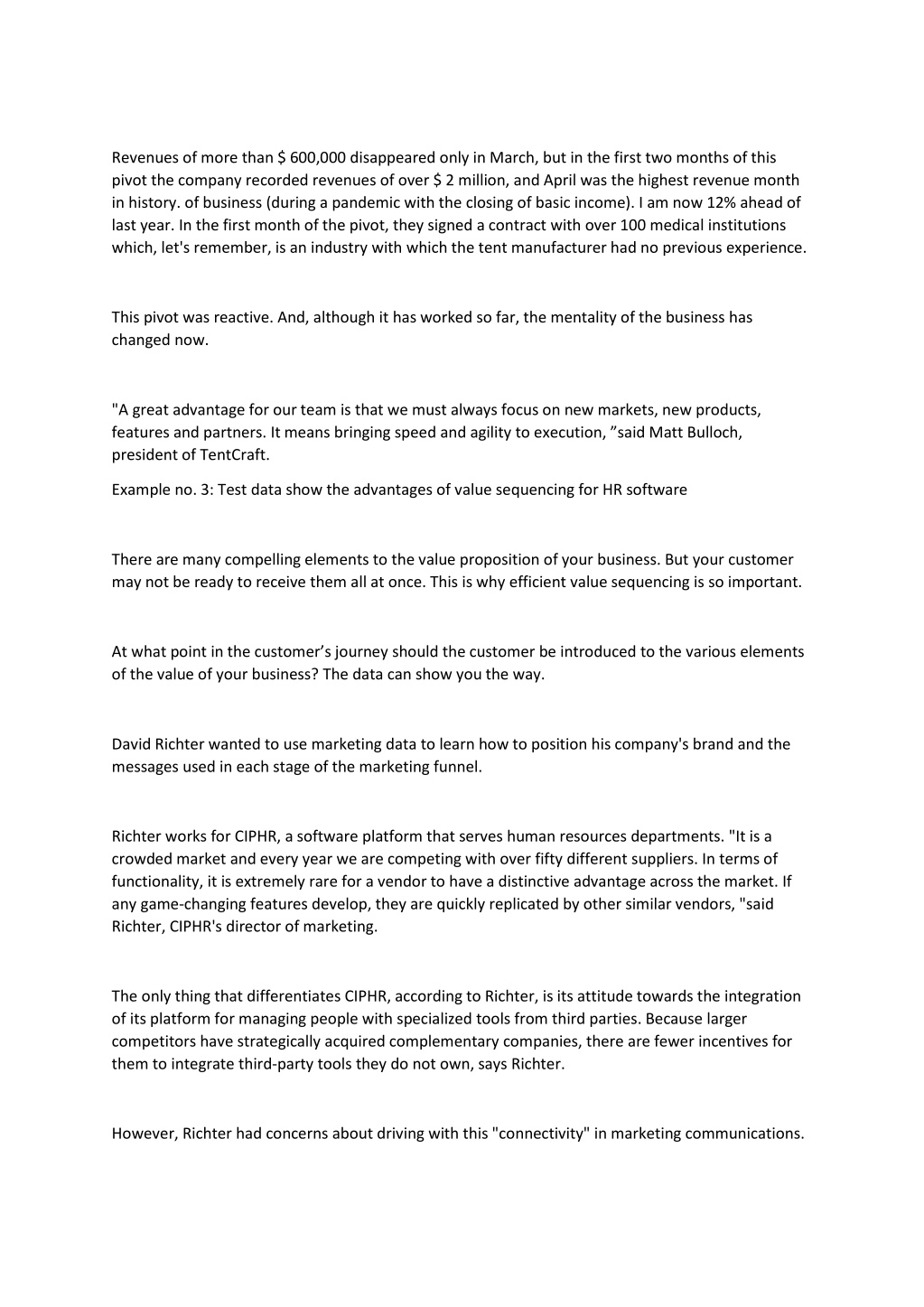 Revenues of more than $ 600,000 disappeared only in March, but in the first two months of this pivot the company recorded revenues of over $ 2 million, and April was the highest revenue month in history. of business (during a pandemic with the closing of basic income). I am now 12% ahead of last year. In the first month of the pivot, they signed a contract with over 100 medical institutions which, let's remember, is an industry with which the tent manufacturer had no previous experience.

This pivot was reactive. And, although it has worked so far, the mentality of the business has changed now.

"A great advantage for our team is that we must always focus on new markets, new products, features and partners. It means bringing speed and agility to execution, ”said Matt Bulloch, president of TentCraft.

Example no. 3: Test data show the advantages of value sequencing for HR software

There are many compelling elements to the value proposition of your business. But your customer may not be ready to receive them all at once. This is why efficient value sequencing is so important.

At what point in the customer’s journey should the customer be introduced to the various elements of the value of your business? The data can show you the way.

David Richter wanted to use marketing data to learn how to position his company's brand and the messages used in each stage of the marketing funnel.

Richter works for CIPHR, a software platform that serves human resources departments. "It is a crowded market and every year we are competing with over fifty different suppliers. In terms of functionality, it is extremely rare for a vendor to have a distinctive advantage across the market. If any game-changing features develop, they are quickly replicated by other similar vendors, "said Richter, CIPHR's director of marketing.

The only thing that differentiates CIPHR, according to Richter, is its attitude towards the integration of its platform for managing people with specialized tools from third parties. Because larger competitors have strategically acquired complementary companies, there are fewer incentives for them to integrate third-party tools they do not own, says Richter.

However, Richter had concerns about driving with this "connectivity" in marketing communications.